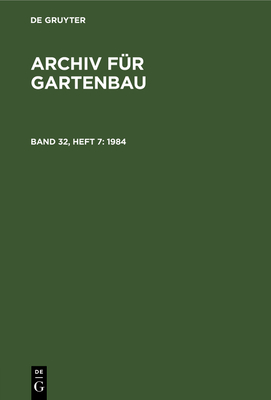 DE GRUYTER

ARCHIV FÜR GARTENBAU

BAND 32, HEFT 7: 1984

DE
G